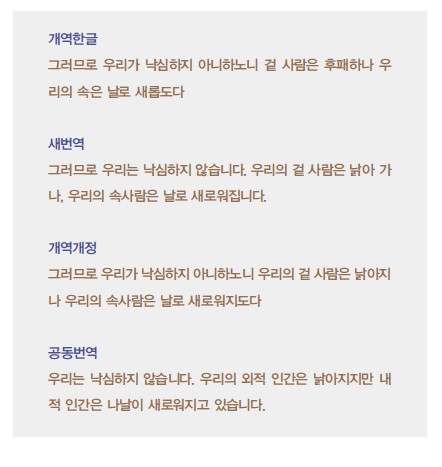 개역한글
그러므로 우리가 낙심하지 아니하노니 겉 사람은 후패하나 우리의 속은 날로 새롭도다

새번역
그러므로 우리는 낙심하지 않습니다. 우리의 겉 사람은 낡아 가나, 우리의 속사람은 날로 새로워집니다.

개역개정
그러므로 우리가 낙심하지 아니하노니 우리의 겉 사람은 낡아지나 우리의 속사람은 날로 새로워지도다

공동번역
우리는 낙심하지 않습니다. 우리의 외적 인간은 낡아지지만 내적 인간은 나날이 새로워지고 있습니다.